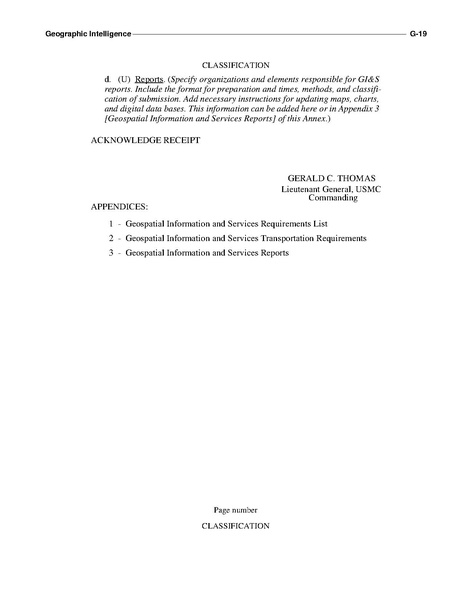 Geographic Intelligence G-19

CLASSIFICATION

d. (U) Reports. (Specify organizations and elements responsible for GI&S reports. Include the format for preparation and times, methods, and classification of submission. Add necessary instructions for updating maps, charts, and digital data bases. This information can be added here or in Appendix 3 [Geospatial Information and Services Reports] of this Annex.)

ACKNOWLEDGE RECEIPT

GERALD C. THOMAS
Lieutenant General, USMC
Commanding

APPENDICES:

1 - Geospatial Information and Services Requirements List

2 - Geospatial Information and Services Transportation Requirements

3 - Geospatial Information and Services Reports

Page number

CLASSIFICATION